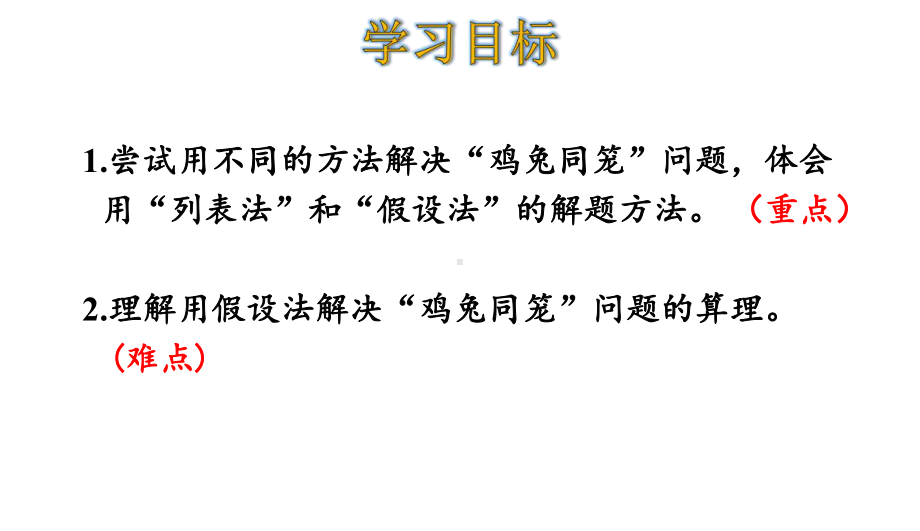 学习目标

1.尝试用不同的方法解决“鸡兔同笼”问题，体会用“列表法”和“假设法”的解题方法。（重点）

2.理解用假设法解决“鸡兔同笼”问题的算理。（难点）